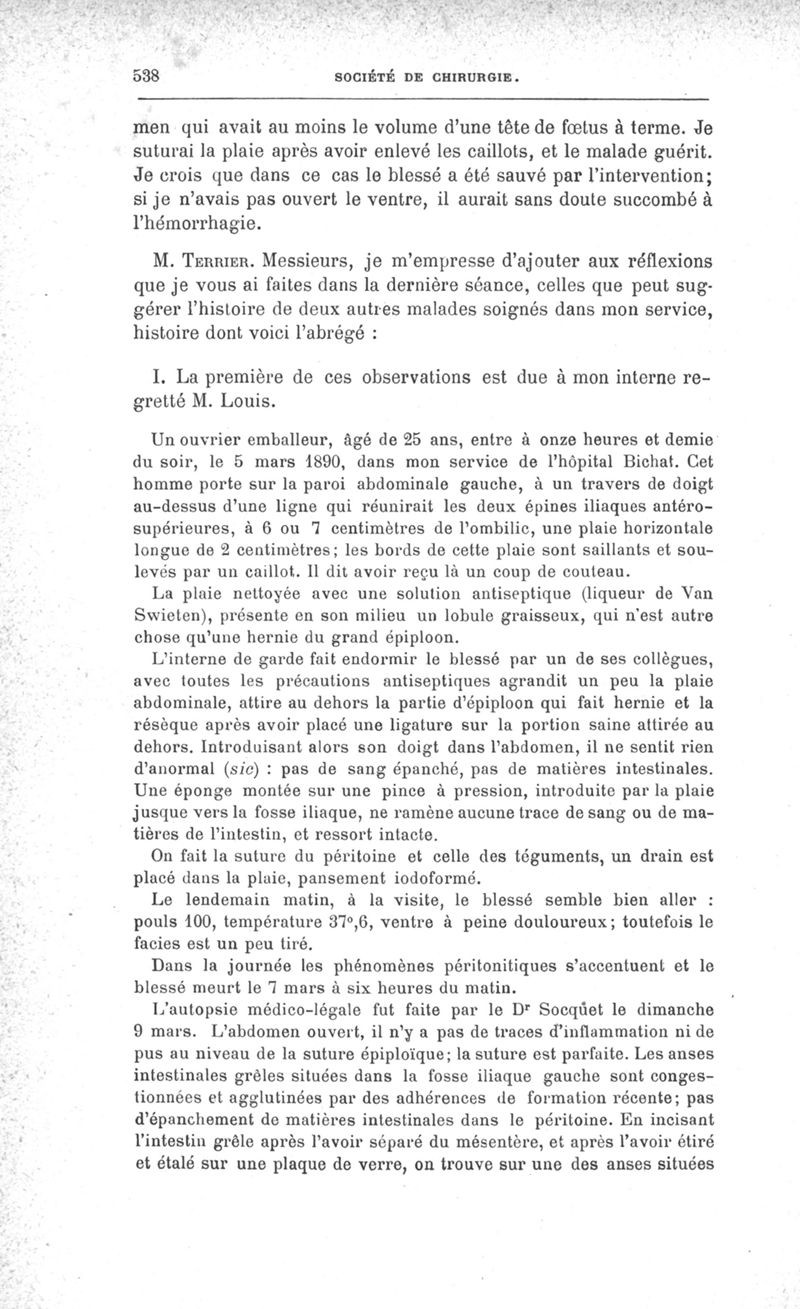 538 SOCIÉTÉ DE CHIRURGIE.

men qui avait au moins le volume d'une tête de fœtus à terme. Je suturai la plaie après avoir enlevé les caillots, et le malade guérit. Je crois que dans ce cas le blessé a été sauvé par l'intervention; si je n'avais pas ouvert le ventre, il aurait sans doute succombé à l'hémorrhagie.

M. Terrier. Messieurs, je m'empresse d'ajouter aux réflexions que je vous ai faites dans la dernière séance, celles que peut suggérer l'histoire de deux autres malades soignés dans mon service, histoire dont voici l'abrégé :

I. La première de ces observations est due à mon interne regretté M. Louis.

Un ouvrier emballeur, âgé de 25 ans, entre à onze heures et demie du soir, le 5 mars 1890, dans mon service de l'hôpital Bichat. Cet homme porte sur la paroi abdominale gauche, à un travers de doigt au-dessus d'une ligne qui réunirait les deux épines iliaques antéro-supérieures, à 6 ou 7 centimètres de l'ombilic, une plaie horizontale longue de 2 centimètres; les bords de cette plaie sont saillants et soulevés par un caillot. Il dit avoir reçu là un coup de couteau.

La plaie nettoyée avec une solution antiseptique (liqueur de Van Swieten), présente en son milieu un lobule graisseux, qui n'est autre chose qu'une hernie du grand épiploon.

L'interne de garde fait endormir le blessé par un de ses collègues, avec toutes les précautions antiseptiques agrandit un peu la plaie abdominale, attire au dehors la partie d'épiploon qui fait hernie et la résèque après avoir placé une ligature sur la portion saine attirée au dehors. Introduisant alors son doigt dans l'abdomen, il ne sentit rien d'anormal (sic) : pas de sang épanché, pas de matières intestinales. Une éponge montée sur une pince à pression, introduite par la plaie jusque vers la fosse iliaque, ne ramène aucune trace de sang ou de matières de l'intestin, et ressort intacte.

On fait la suture du péritoine et celle des téguments, un drain est placé dans la plaie, pansement iodoformé.

Le lendemain matin, à la visite, le blessé semble bien aller : pouls 100, température 37°,6, ventre à peine douloureux; toutefois le facies est un peu tiré.

Dans la journée les phénomènes péritonitiques s'accentuent et le blessé meurt le 7 mars à six heures du matin.

L'autopsie médico-légale fut faite par le Dr Socquet le dimanche 9 mars. L'abdomen ouvert, il n'y a pas de traces d'inflammation ni de pus au niveau de la suture épiploïque; la suture est parfaite. Les anses intestinales grêles situées dans la fosse iliaque gauche sont congestionnées et agglutinées par des adhérences de formation récente; pas d'épanchement de matières intestinales dans le péritoine. En incisant l'intestin grêle après l'avoir séparé du mésentère, et après l'avoir étiré et étalé sur une plaque de verre, on trouve sur une des anses situées